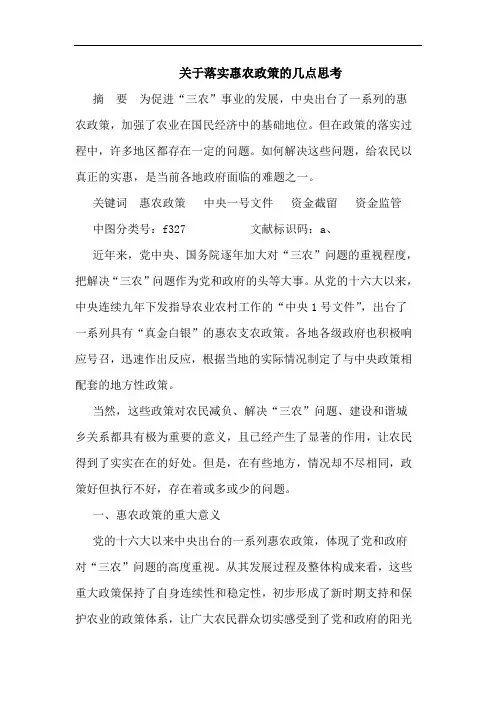 关于落实惠农政策的几点思考

摘　要　为促进“三农”事业的发展，中央出台了一系列的惠农政策，加强了农业在国民经济中的基础地位。但在政策的落实过程中，许多地区都存在一定的问题。如何解决这些问题，给农民以真正的实惠，是当前各地政府面临的难题之一。

关键词　惠农政策　中央一号文件　资金截留　资金监管

中图分类号：f327　　　　文献标识码：a、

近年来，党中央、国务院逐年加大对“三农”问题的重视程度，把解决“三农”问题作为党和政府的头等大事。从党的十六大以来，中央连续九年下发指导农业农村工作的“中央1号文件”，出台了一系列具有“真金白银”的惠农支农政策。各地各级政府也积极响应号召，迅速作出反应，根据当地的实际情况制定了与中央政策相配套的地方性政策。

当然，这些政策对农民减负、解决“三农”问题、建设和谐城乡关系都具有极为重要的意义，且已经产生了显著的作用，让农民得到了实实在在的好处。但是，在有些地方，情况却不尽相同，政策好但执行不好，存在着或多或少的问题。

一、惠农政策的重大意义

党的十六大以来中央出台的一系列惠农政策，体现了党和政府对“三农”问题的高度重视。从其发展过程及整体构成来看，这些重大政策保持了自身连续性和稳定性，初步形成了新时期支持和保护农业的政策体系，让广大农民群众切实感受到了党和政府的阳光